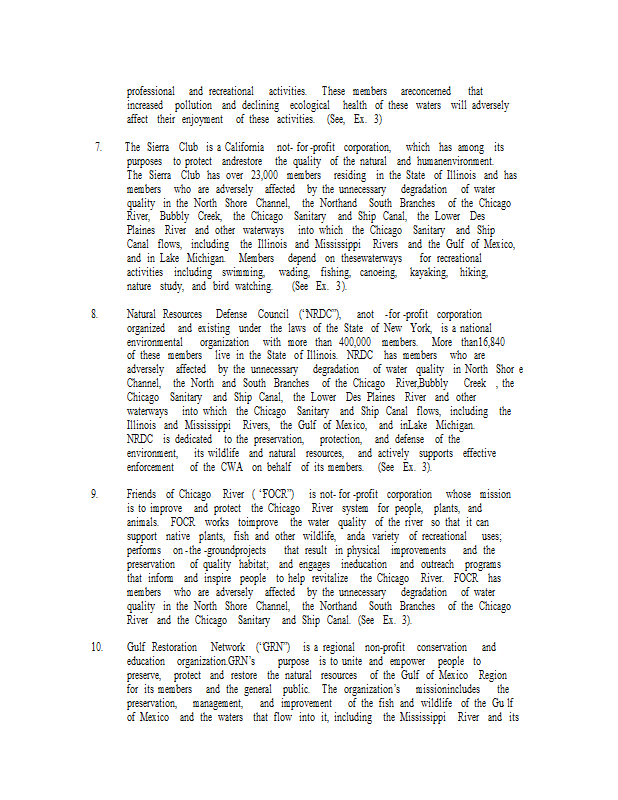 professional and recreational activities. These members areconcerned that increased pollution and declining ecological health of these waters will adversely affect their enjoyment of these activities. (See, Ex. 3)

7. The Sierra Club is a California not- for -profit corporation, which has among its purposes to protect andrestore the quality of the natural and humanenvironment. The Sierra Club has over 23,000 members residing in the State of Illinois and has members who are adversely affected by the unnecessary degradation of water quality in the North Shore Channel, the Northand South Branches of the Chicago River, Bubbly Creek, the Chicago Sanitary and Ship Canal, the Lower Des Plaines River and other waterways into which the Chicago Sanitary and Ship Canal flows, including the Illinois and Mississippi Rivers and the Gulf of Mexico, and in Lake Michigan. Members depend on thesewaterways for recreational activities including swimming, wading, fishing, canoeing, kayaking, hiking, nature study, and bird watching. (See Ex. 3).

8. Natural Resources Defense Council ("NRDC"), anot -for -profit corporation organized and existing under the laws of the State of New York, is a national environmental organization with more than 400,000 members. More than16,840 of these members live in the State of Illinois. NRDC has members who are adversely affected by the unnecessary degradation of water quality in North Shor e Channel, the North and South Branches of the Chicago River,Bubbly Creek , the Chicago Sanitary and Ship Canal, the Lower Des Plaines River and other waterways into which the Chicago Sanitary and Ship Canal flows, including the Illinois and Mississippi Rivers, the Gulf of Mexico, and inLake Michigan. NRDC is dedicated to the preservation, protection, and defense of the environment, its wildlife and natural resources, and actively supports effective enforcement of the CWA on behalf of its members. (See Ex. 3).

9. Friends of Chicago River ( "FOCR") is not- for -profit corporation whose mission is to improve and protect the Chicago River system for people, plants, and animals. FOCR works toimprove the water quality of the river so that it can support native plants, fish and other wildlife, anda variety of recreational uses; performs on -the -groundprojects that result in physical improvements and the preservation of quality habitat; and engages ineducation and outreach programs that inform and inspire people to help revitalize the Chicago River. FOCR has members who are adversely affected by the unnecessary degradation of water quality in the North Shore Channel, the Northand South Branches of the Chicago River and the Chicago Sanitary and Ship Canal. (See Ex. 3).

10. Gulf Restoration Network ("GRN") is a regional non-profit conservation and education organization.GRN's purpose is to unite and empower people to preserve, protect and restore the natural resources of the Gulf of Mexico Region for its members and the general public. The organization's missionincludes the preservation, management, and improvement of the fish and wildlife of the Gu lf of Mexico and the waters that flow into it, including the Mississippi River and its